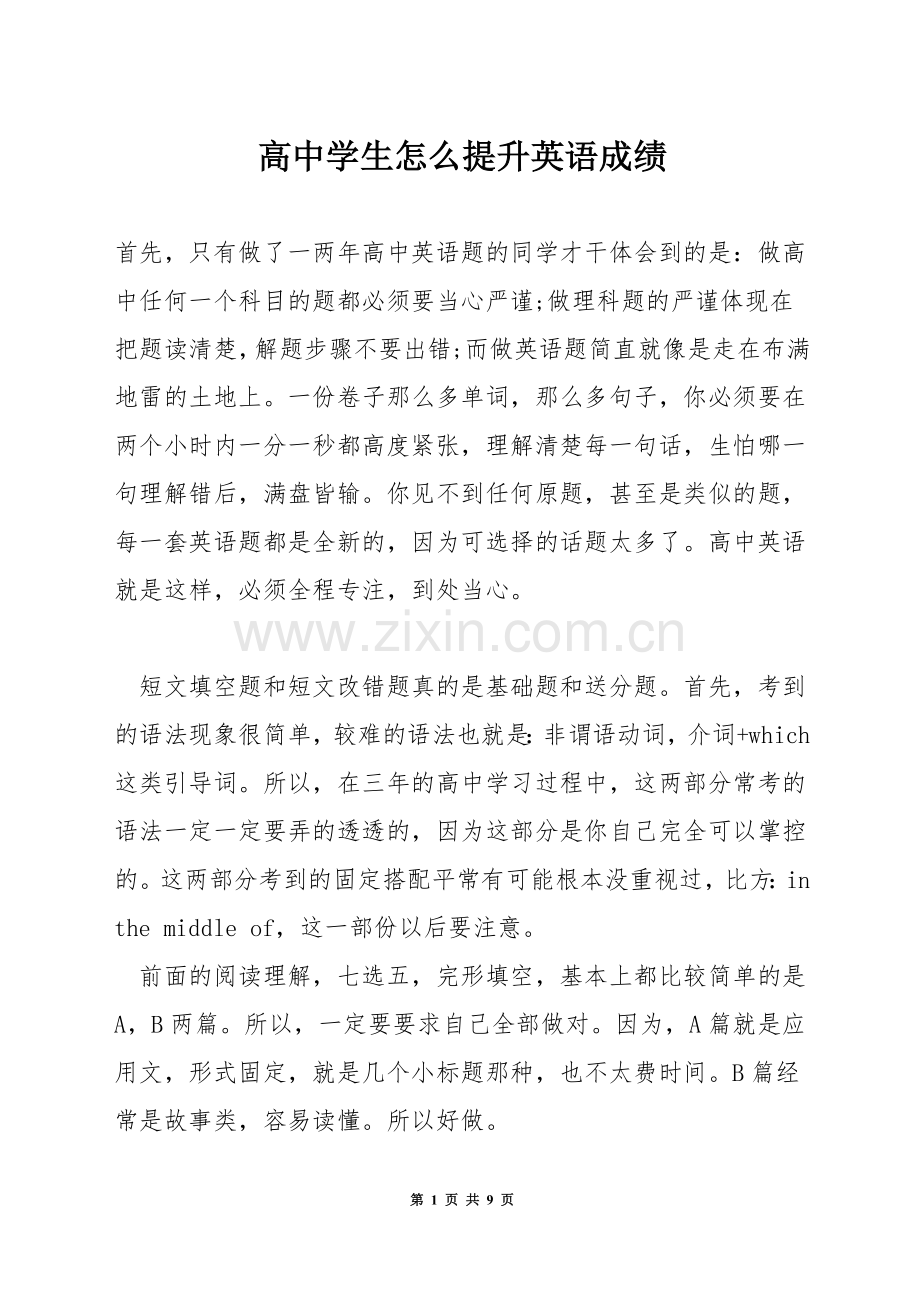 高中学生怎么提升英语成绩

首先，只有做了一两年高中英语题的同学才干体会到的是：做高中任何一个科目的题都必须要当心严谨;做理科题的严谨体现在把题读清楚，解题步骤不要出错;而做英语题简直就像是走在布满地雷的土地上。一份卷子那么多单词，那么多句子，你必须要在两个小时内一分一秒都高度紧张，理解清楚每一句话，生怕哪一句理解错后，满盘皆输。你见不到任何原题，甚至是类似的题，每一套英语题都是全新的，因为可选择的话题太多了。高中英语就是这样，必须全程专注，到处当心。

www.zixin.com.cn

短文填空题和短文改错题真的是基础题和送分题。首先，考到的语法现象很简单，较难的语法也就是：非谓语动词，介词+which这类引导词。所以，在三年的高中学习过程中，这两部分常考的语法一定一定要弄的透透的，因为这部分是你自己完全可以掌控的。这两部分考到的固定搭配平常有可能根本没重视过，比方：in the middle of，这一部份以后要注意。

前面的阅读理解，七选五，完形填空，基本上都比较简单的是A，B两篇。所以，一定要要求自己全部做对。因为，A篇就是应用文，形式固定，就是几个小标题那种，也不太费时间。B篇经常是故事类，容易读懂。所以好做。

第 1 页 共 9 页